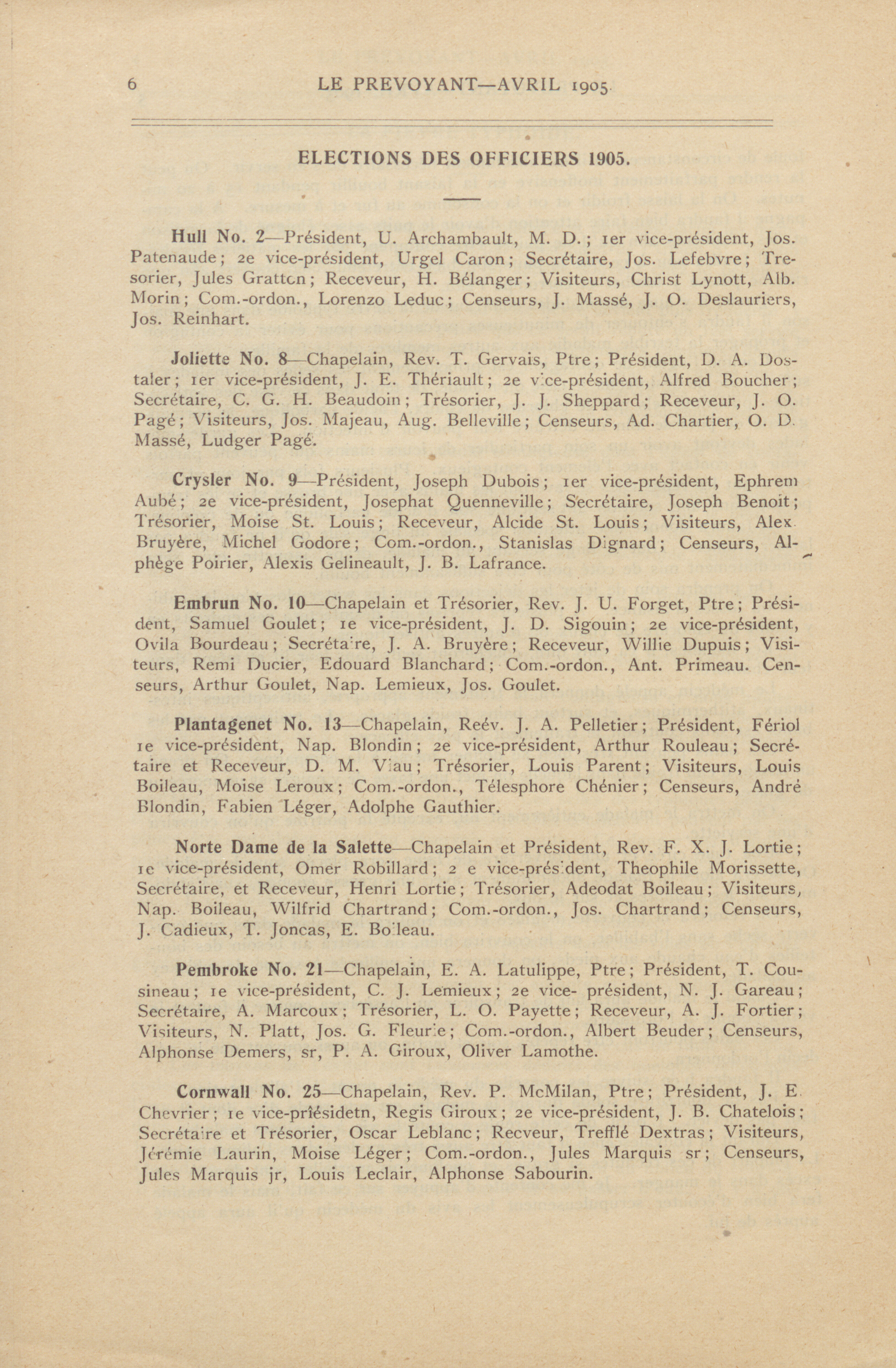 6 LE PREVOYANT—AVRIL 1905.

ELECTIONS DES OFFICIERS 1905.

Hull No. 2—Président, U. Archambault, M. D.; 1er vice-président, Jos. Patenaude; 2e vice-président, Urgel Caron; Secrétaire, Jos. Lefebvre; Tresorier, Jules Gratton; Receveur, H. Bélanger; Visiteurs, Christ Lynott, Alb. Morin; Com.-ordon., Lorenzo Leduc; Censeurs, J. Massé, J. O. Deslauriers, Jos. Reinhart.

Joliette No. 8—Chapelain, Rev. T. Gervais, Ptre; Président, D. A. Dostaler; 1er vice-président, J. E. Thériault; 2e vice-président, Alfred Boucher; Secrétaire, C. G. H. Beaudoin; Trésorier, J. J. Sheppard; Receveur, J. O. Pagé; Visiteurs, Jos. Majeau, Aug. Belleville; Censeurs, Ad. Chartier, O. D. Massé, Ludger Pagé.

Crysler No. 9—Président, Joseph Dubois; 1er vice-président, Ephrem Aubé; 2e vice-président, Josephat Quenneville; Secrétaire, Joseph Benoit; Trésorier, Moise St. Louis; Receveur, Alcide St. Louis; Visiteurs, Alex. Bruyère, Michel Godore; Com.-ordon., Stanislas Dignard; Censeurs, Alphège Poirier, Alexis Gelineault, J. B. Lafrance.

Embrun No. 10—Chapelain et Trésorier, Rev. J. U. Forget, Ptre; Président, Samuel Goulet; 1e vice-président, J. D. Sigouin; 2e vice-président, Ovila Bourdeau; Secrétaire, J. A. Bruyère; Receveur, Willie Dupuis; Visiteurs, Remi Ducier, Edouard Blanchard; Com.-ordon., Ant. Primeau. Censeurs, Arthur Goulet, Nap. Lemieux, Jos. Goulet.

Plantagenet No. 13—Chapelain, Reév. J. A. Pelletier; Président, Fériol 1e vice-président, Nap. Blondin; 2e vice-président, Arthur Rouleau; Secrétaire et Receveur, D. M. Viau; Trésorier, Louis Parent; Visiteurs, Louis Boileau, Moise Leroux; Com.-ordon., Télesphore Chénier; Censeurs, André Blondin, Fabien Léger, Adolphe Gauthier.

Norte Dame de la Salette—Chapelain et Président, Rev. F. X. J. Lortie; 1e vice-président, Omer Robillard; 2 e vice-président, Theophile Morissette, Secrétaire, et Receveur, Henri Lortie; Trésorier, Adeodat Boileau; Visiteurs, Nap. Boileau, Wilfrid Chartrand; Com.-ordon., Jos. Chartrand; Censeurs, J. Cadieux, T. Joncas, E. Boileau.

Pembroke No. 21—Chapelain, E. A. Latulippe, Ptre; Président, T. Cousineau; 1e vice-président, C. J. Lemieux; 2e vice- président, N. J. Gareau; Secrétaire, A. Marcoux; Trésorier, L. O. Payette; Receveur, A. J. Fortier; Visiteurs, N. Platt, Jos. G. Fleurie; Com.-ordon., Albert Beuder; Censeurs, Alphonse Demers, sr, P. A. Giroux, Oliver Lamothe.

Cornwall No. 25—Chapelain, Rev. P. McMilan, Ptre; Président, J. E. Chevrier; 1e vice-prîésidetn, Regis Giroux; 2e vice-président, J. B. Chatelois; Secrétaire et Trésorier, Oscar Leblanc; Recveur, Trefflé Dextras; Visiteurs, Jérémie Laurin, Moise Léger; Com.-ordon., Jules Marquis sr; Censeurs, Jules Marquis jr, Louis Leclair, Alphonse Sabourin.